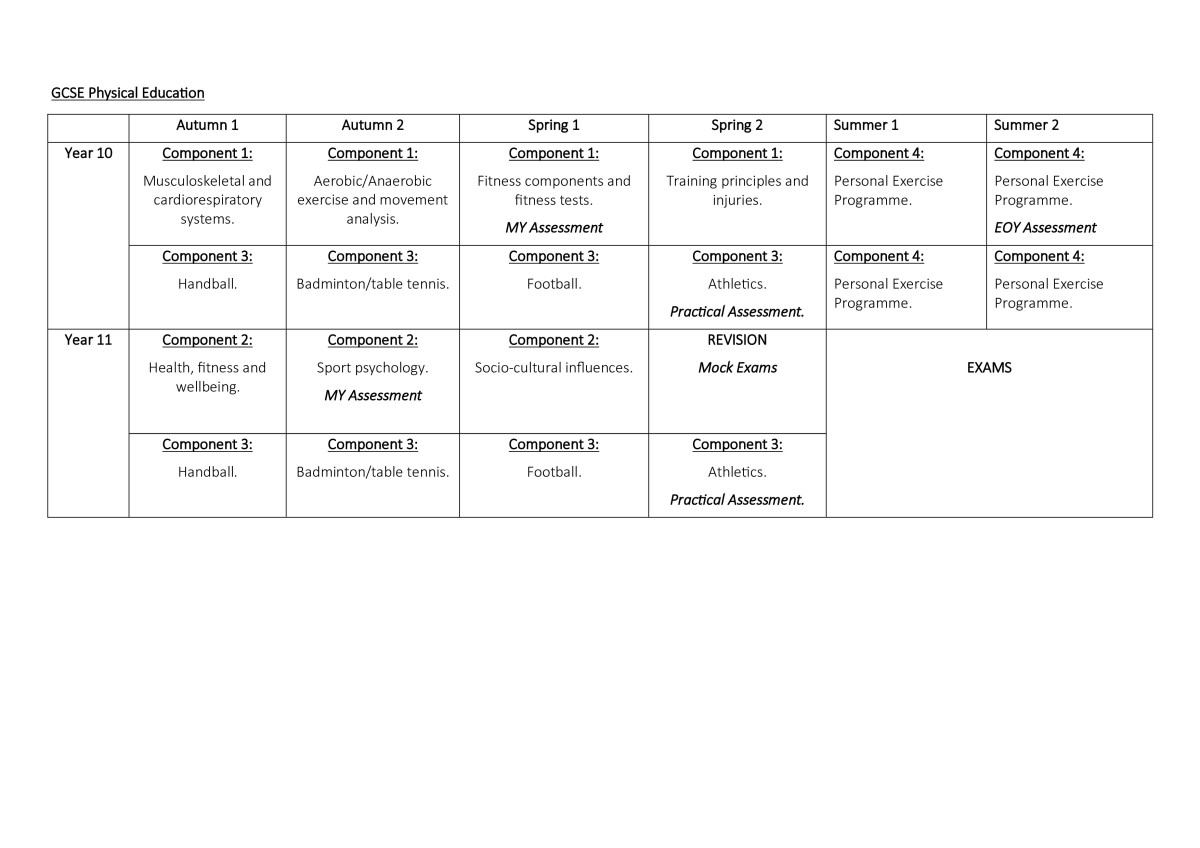 GCSE Physical Education

| | Autumn 1 | Autumn 2 | Spring 1 | Spring 2 | Summer 1 | Summer 2 |
|---|---|---|---|---|---|---|
| Year 10 | Component 1: Musculoskeletal and cardiorespiratory systems. | Component 1: Aerobic/Anaerobic exercise and movement analysis. | Component 1: Fitness components and fitness tests. MY Assessment | Component 1: Training principles and injuries. | Component 4: Personal Exercise Programme. | Component 4: Personal Exercise Programme. EOY Assessment |
| | Component 3: Handball. | Component 3: Badminton/table tennis. | Component 3: Football. | Component 3: Athletics. Practical Assessment. | Component 4: Personal Exercise Programme. | Component 4: Personal Exercise Programme. |
| Year 11 | Component 2: Health, fitness and wellbeing. | Component 2: Sport psychology. MY Assessment | Component 2: Socio-cultural influences. | REVISION Mock Exams | EXAMS | |
| | Component 3: Handball. | Component 3: Badminton/table tennis. | Component 3: Football. | Component 3: Athletics. Practical Assessment. | | |